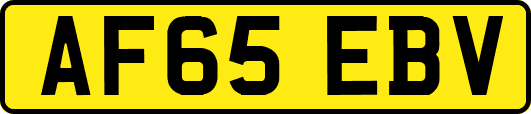 AF65 EBV